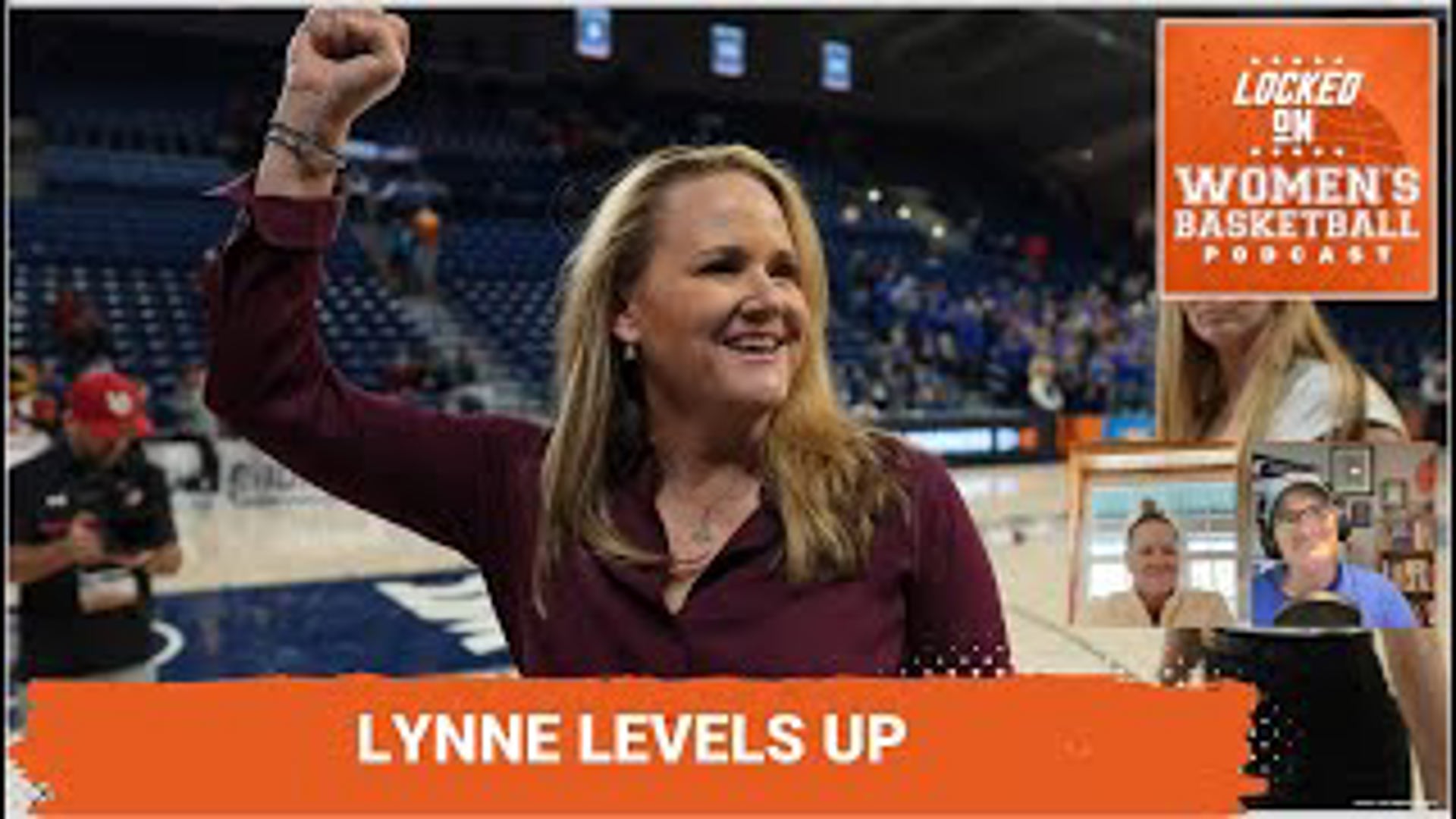 LOCKED ON WOMEN'S BASKETBALL PODCAST

LYNNE LEVELS UP